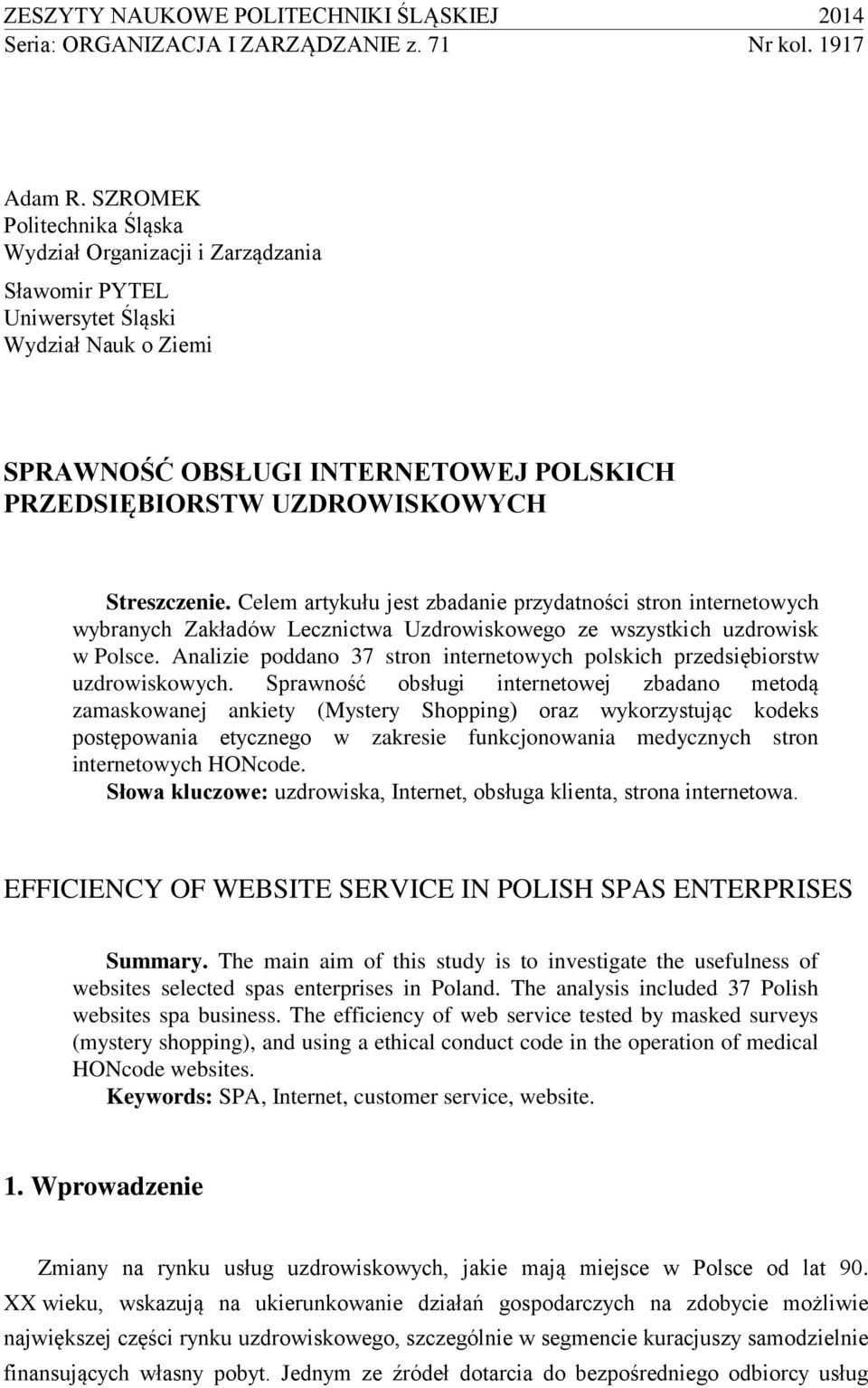 ZESZYTY NAUKOWE POLITECHNIKI ŚLĄSKIEJ 2014
Seria: ORGANIZACJA I ZARZĄDZANIE z. 71 Nr kol. 1917

Adam R. SZROMEK
Politechnika Śląska
Wydział Organizacji i Zarządzania

Sławomir PYTEL
Uniwersytet Śląski
Wydział Nauk o Ziemi

SPRAWNOŚĆ OBSŁUGI INTERNETOWEJ POLSKICH PRZEDSIĘBIORSTW UZDROWISKOWYCH

Streszczenie. Celem artykułu jest zbadanie przydatności stron internetowych wybranych Zakładów Lecznictwa Uzdrowiskowego ze wszystkich uzdrowisk w Polsce. Analizie poddano 37 stron internetowych polskich przedsiębiorstw uzdrowiskowych. Sprawność obsługi internetowej zbadano metodą zamaskowanej ankiety (Mystery Shopping) oraz wykorzystując kodeks postępowania etycznego w zakresie funkcjonowania medycznych stron internetowych HONcode.
Słowa kluczowe: uzdrowiska, Internet, obsługa klienta, strona internetowa.

EFFICIENCY OF WEBSITE SERVICE IN POLISH SPAS ENTERPRISES

Summary. The main aim of this study is to investigate the usefulness of websites selected spas enterprises in Poland. The analysis included 37 Polish websites spa business. The efficiency of web service tested by masked surveys (mystery shopping), and using a ethical conduct code in the operation of medical HONcode websites.
Keywords: SPA, Internet, customer service, website.

1. Wprowadzenie

Zmiany na rynku usług uzdrowiskowych, jakie mają miejsce w Polsce od lat 90. XX wieku, wskazują na ukierunkowanie działań gospodarczych na zdobycie możliwie największej części rynku uzdrowiskowego, szczególnie w segmencie kuracjuszy samodzielnie finansujących własny pobyt. Jednym ze źródeł dotarcia do bezpośredniego odbiorcy usług